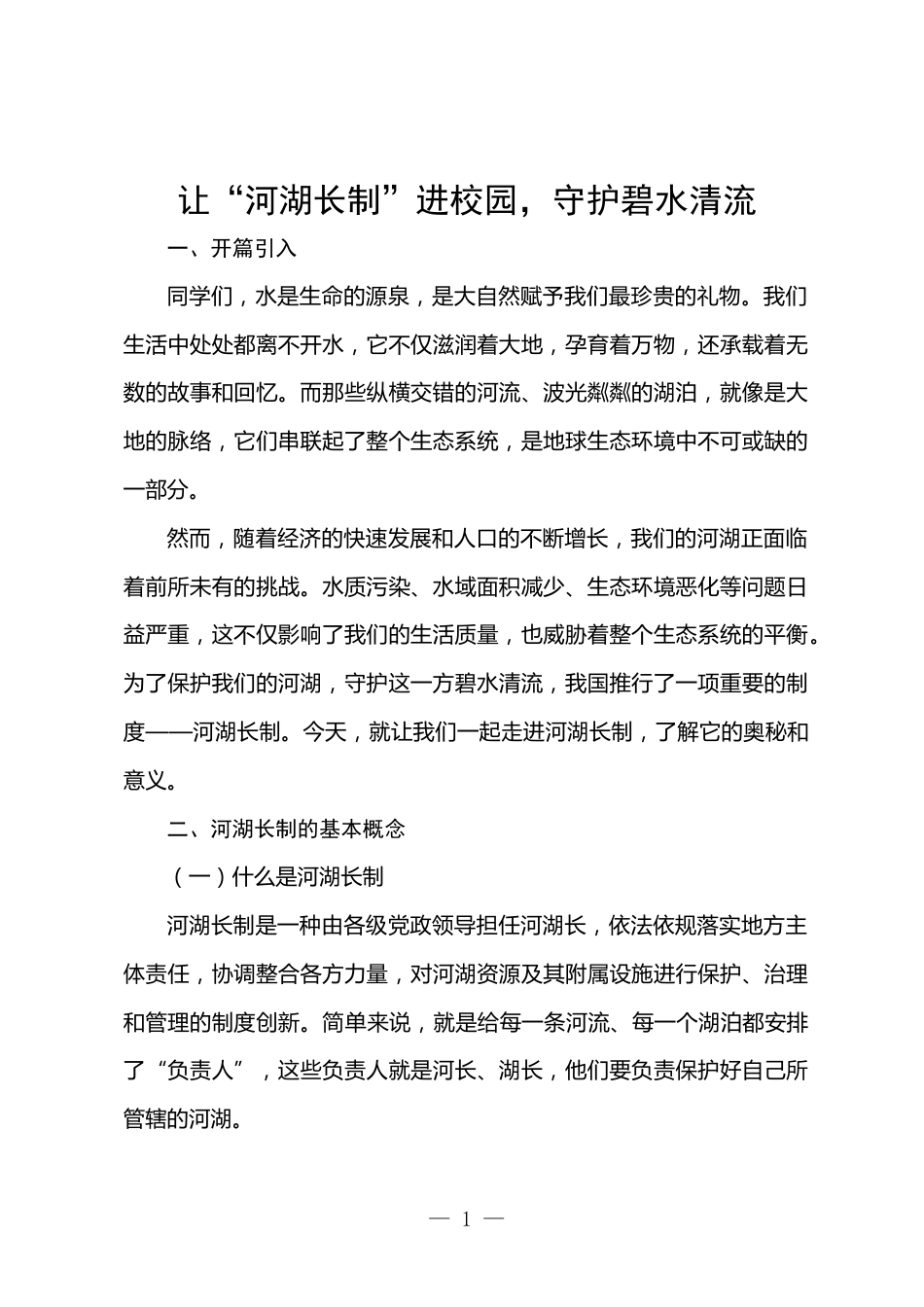 让“河湖长制”进校园，守护碧水清流

一、开篇引入

同学们，水是生命的源泉，是大自然赋予我们最珍贵的礼物。我们生活中处处都离不开水，它不仅滋润着大地，孕育着万物，还承载着无数的故事和回忆。而那些纵横交错的河流、波光粼粼的湖泊，就像是大地的脉络，它们串联起了整个生态系统，是地球生态环境中不可或缺的一部分。

然而，随着经济的快速发展和人口的不断增长，我们的河湖正面临着前所未有的挑战。水质污染、水域面积减少、生态环境恶化等问题日益严重，这不仅影响了我们的生活质量，也威胁着整个生态系统的平衡。为了保护我们的河湖，守护这一方碧水清流，我国推行了一项重要的制度——河湖长制。今天，就让我们一起走进河湖长制，了解它的奥秘和意义。

二、河湖长制的基本概念

（一）什么是河湖长制

河湖长制是一种由各级党政领导担任河湖长，依法依规落实地方主体责任，协调整合各方力量，对河湖资源及其附属设施进行保护、治理和管理的制度创新。简单来说，就是给每一条河流、每一个湖泊都安排了“负责人”，这些负责人就是河长、湖长，他们要负责保护好自己所管辖的河湖。

— 1 —